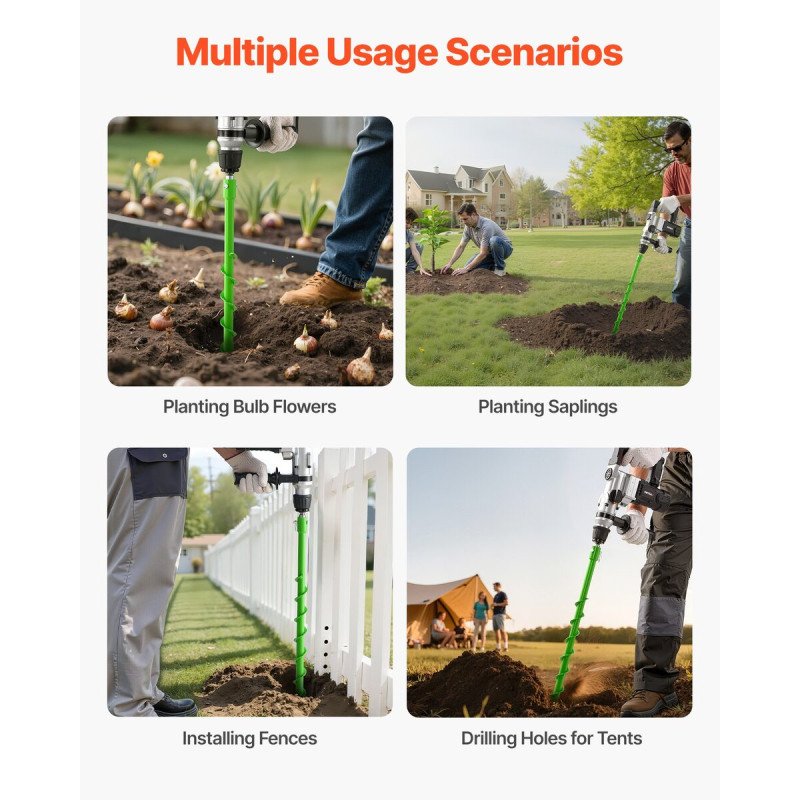 Multiple Usage Scenarios

Planting Bulb Flowers

Planting Saplings

Installing Fences

Drilling Holes for Tents